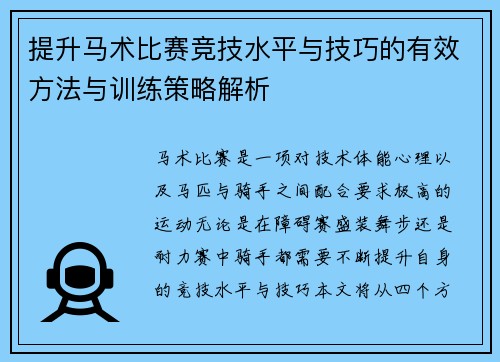 提升马术比赛竞技水平与技巧的有效方法与训练策略解析

马术比赛是一项对技术体能心理以及马匹与骑手之间配合要求极高的运动无论是在障碍赛盛装舞步还是耐力赛中骑手都需要不断提升自身的竞技水平与技巧本文将从四个方